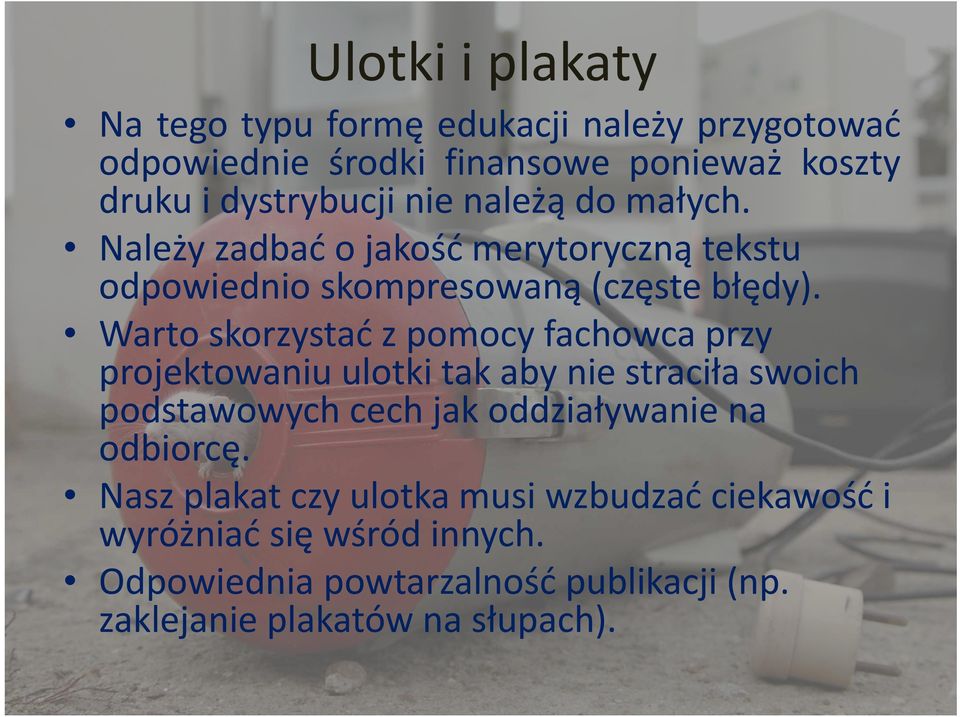 Ulotki i plakaty

• Na tego typu formę edukacji należy przygotować odpowiednie środki finansowe ponieważ koszty druku i dystrybucji nie należą do małych.
• Należy zadbać o jakość merytoryczną tekstu odpowiednio skompresowaną (częste błędy).
• Warto skorzystać z pomocy fachowca przy projektowaniu ulotki tak aby nie straciła swoich podstawowych cech jak oddziaływanie na odbiorcę.
• Nasz plakat czy ulotka musi wzbudzać ciekawość i wyróżniać się wśród innych.
• Odpowiednia powtarzalność publikacji (np. zaklejanie plakatów na słupach).